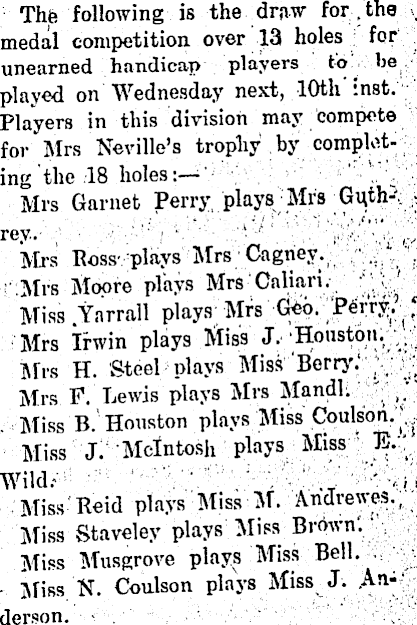 The following is the draw for the medal competition over 13 holes for unearned handicap players to be played on Wednesday next, 10th inst. Players in this division may compete for Mrs Neville's trophy by completing the 18 holes:—

Mrs Garnet Perry plays Mrs Guthrey.

Mrs Ross plays Mrs Cagney.

Mrs Moore plays Mrs Caliari.

Miss Yarrall plays Mrs Geo. Perry.

Mrs Irwin plays Miss J. Houston.

Mrs H. Steel plays Miss Berry.

Mrs F. Lewis plays Mrs Mandl.

Miss B. Houston plays Miss Coulson.

Miss J. McIntosh plays Miss E. Wild.

Miss Reid plays Miss M. Andrewes.

Miss Staveley plays Miss Brown.

Miss Musgrove plays Miss Bell.

Miss N. Coulson plays Miss J. Anderson.